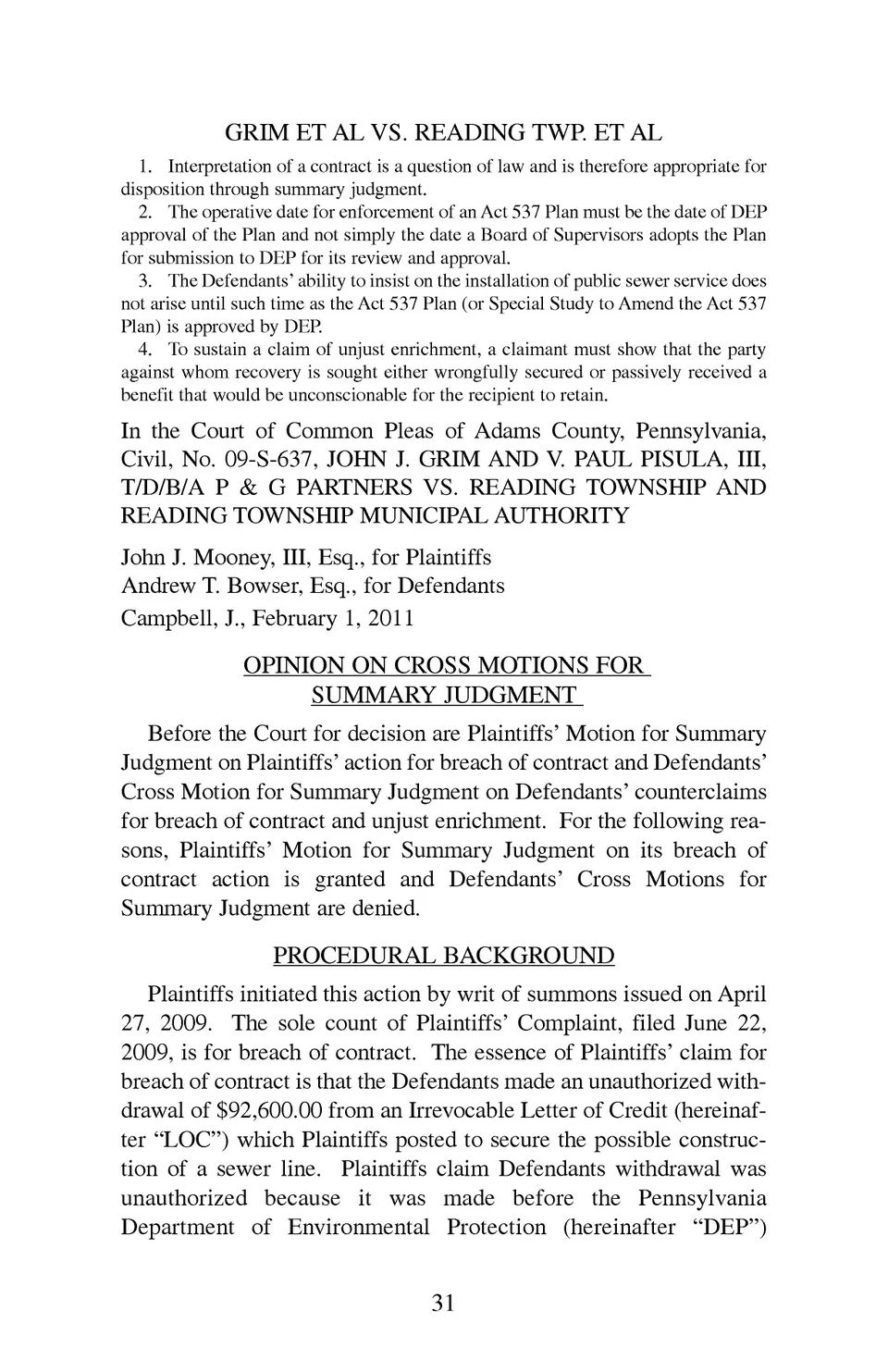 GRIM ET AL VS. READING TWP. ET AL

1. Interpretation of a contract is a question of law and is therefore appropriate for disposition through summary judgment.

2. The operative date for enforcement of an Act 537 Plan must be the date of DEP approval of the Plan and not simply the date a Board of Supervisors adopts the Plan for submission to DEP for its review and approval.

3. The Defendants' ability to insist on the installation of public sewer service does not arise until such time as the Act 537 Plan (or Special Study to Amend the Act 537 Plan) is approved by DEP.

4. To sustain a claim of unjust enrichment, a claimant must show that the party against whom recovery is sought either wrongfully secured or passively received a benefit that would be unconscionable for the recipient to retain.

In the Court of Common Pleas of Adams County, Pennsylvania, Civil, No. 09-S-637, JOHN J. GRIM AND V. PAUL PISULA, III, T/D/B/A P & G PARTNERS VS. READING TOWNSHIP AND READING TOWNSHIP MUNICIPAL AUTHORITY

John J. Mooney, III, Esq., for Plaintiffs
Andrew T. Bowser, Esq., for Defendants
Campbell, J., February 1, 2011

OPINION ON CROSS MOTIONS FOR SUMMARY JUDGMENT

Before the Court for decision are Plaintiffs' Motion for Summary Judgment on Plaintiffs' action for breach of contract and Defendants' Cross Motion for Summary Judgment on Defendants' counterclaims for breach of contract and unjust enrichment. For the following reasons, Plaintiffs' Motion for Summary Judgment on its breach of contract action is granted and Defendants' Cross Motions for Summary Judgment are denied.

PROCEDURAL BACKGROUND

Plaintiffs initiated this action by writ of summons issued on April 27, 2009. The sole count of Plaintiffs' Complaint, filed June 22, 2009, is for breach of contract. The essence of Plaintiffs' claim for breach of contract is that the Defendants made an unauthorized withdrawal of $92,600.00 from an Irrevocable Letter of Credit (hereinafter "LOC") which Plaintiffs posted to secure the possible construction of a sewer line. Plaintiffs claim Defendants withdrawal was unauthorized because it was made before the Pennsylvania Department of Environmental Protection (hereinafter "DEP")

31